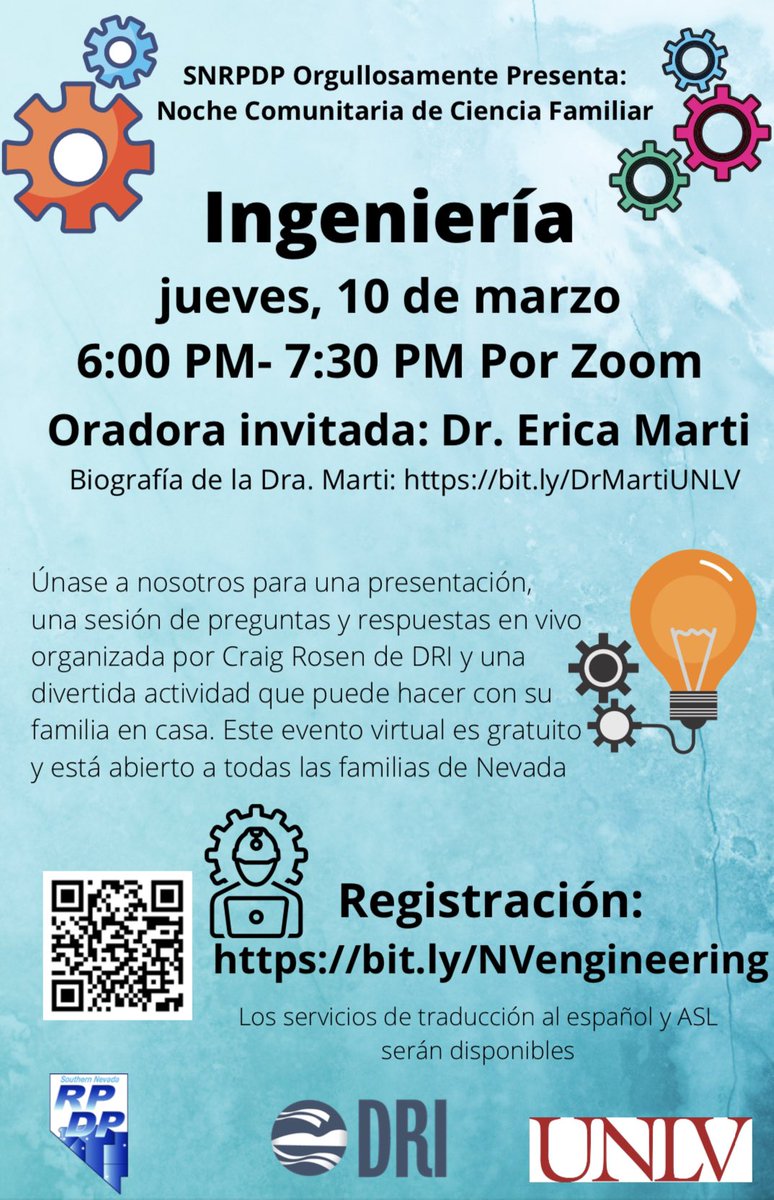 SNRPDP Orgullosamente Presenta:
Noche Comunitaria de Ciencia Familiar

Ingeniería

jueves, 10 de marzo

6:00 PM- 7:30 PM Por Zoom

Oradora invitada: Dr. Erica Marti

Biografía de la Dra. Marti: https://bit.ly/DrMartiUNLV

Únase a nosotros para una presentación, una sesión de preguntas y respuestas en vivo organizada por Craig Rosen de DRI y una divertida actividad que puede hacer con su familia en casa. Este evento virtual es gratuito y está abierto a todas las familias de Nevada

Registración:
https://bit.ly/NVengineering

Los servicios de traducción al español y ASL serán disponibles

Southern Nevada
RPDP

DRI

UNLV